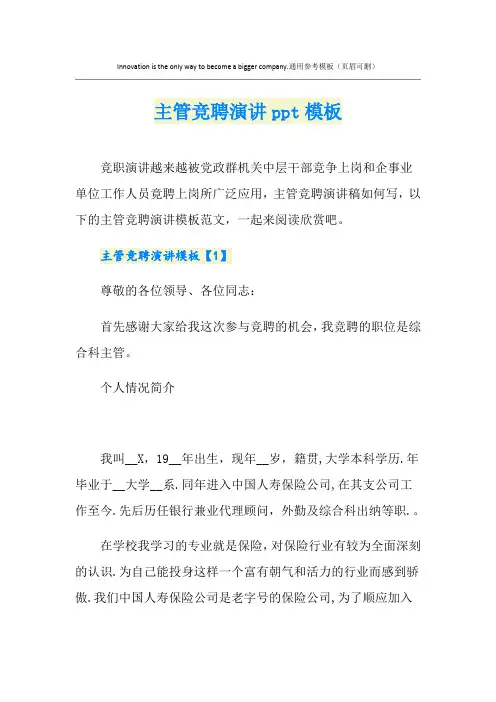 Innovation is the only way to become a bigger company.通用参考模板（页眉可删）

主管竞聘演讲 ppt 模板

竞职演讲越来越被党政群机关中层干部竞争上岗和企事业单位工作人员竞聘上岗所广泛应用，主管竞聘演讲稿如何写，以下的主管竞聘演讲模板范文，一起来阅读欣赏吧。

主管竞聘演讲模板【1】

尊敬的各位领导、各位同志：

首先感谢大家给我这次参与竞聘的机会，我竞聘的职位是综合科主管。

个人情况简介

我叫__X，19__年出生，现年__岁，籍贯，大学本科学历.年毕业于__大学__系.同年进入中国人寿保险公司，在其支公司工作至今.先后历任银行兼业代理顾问，外勤及综合科出纳等职.。

在学校我学习的专业就是保险，对保险行业有较为全面深刻的认识.为自己能投身这样一个富有朝气和活力的行业而感到骄傲.我们中国人寿保险公司是老字号的保险公司，为了顺应加入